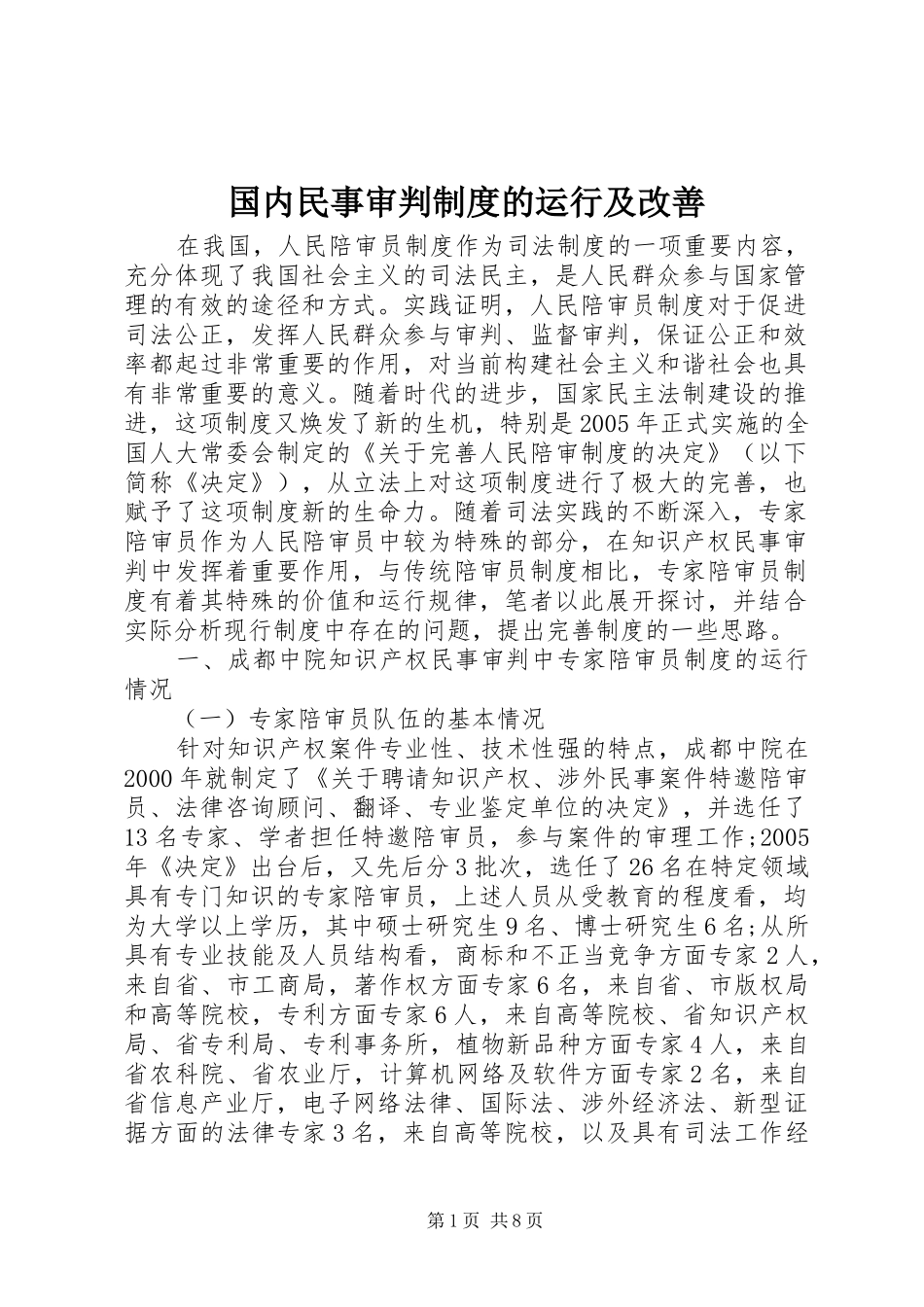 国内民事审判制度的运行及改善

在我国，人民陪审员制度作为司法制度的一项重要内容，充分体现了我国社会主义的司法民主，是人民群众参与国家管理的有效的途径和方式。实践证明，人民陪审员制度对于促进司法公正，发挥人民群众参与审判、监督审判，保证公正和效率都起过非常重要的作用，对当前构建社会主义和谐社会也具有非常重要的意义。随着时代的进步，国家民主法制建设的推进，这项制度又焕发了新的生机，特别是2005年正式实施的全国人大常委会制定的《关于完善人民陪审制度的决定》（以下简称《决定》），从立法上对这项制度进行了极大的完善，也赋予了这项制度新的生命力。随着司法实践的不断深入，专家陪审员作为人民陪审员中较为特殊的部分，在知识产权民事审判中发挥着重要作用，与传统陪审员制度相比，专家陪审员制度有着其特殊的价值和运行规律，笔者以此展开探讨，并结合实际分析现行制度中存在的问题，提出完善制度的一些思路。

一、成都中院知识产权民事审判中专家陪审员制度的运行情况

（一）专家陪审员队伍的基本情况

针对知识产权案件专业性、技术性强的特点，成都中院在2000年就制定了《关于聘请知识产权、涉外民事案件特邀陪审员、法律咨询顾问、翻译、专业鉴定单位的决定》，并选任了13名专家、学者担任特邀陪审员，参与案件的审理工作;2005年《决定》出台后，又先后分3批次，选任了26名在特定领域具有专门知识的专家陪审员，上述人员从受教育的程度看，均为大学以上学历，其中硕士研究生9名、博士研究生6名;从所具有专业技能及人员结构看，商标和不正当竞争方面专家2人，来自省、市工商局，著作权方面专家6名，来自省、市版权局和高等院校，专利方面专家6人，来自高等院校、省知识产权局、省专利局、专利事务所，植物新品种方面专家4人，来自省农科院、省农业厅，计算机网络及软件方面专家2名，来自省信息产业厅，电子网络法律、国际法、涉外经济法、新型证据方面的法律专家3名，来自高等院校，以及具有司法工作经

第1页 共8页